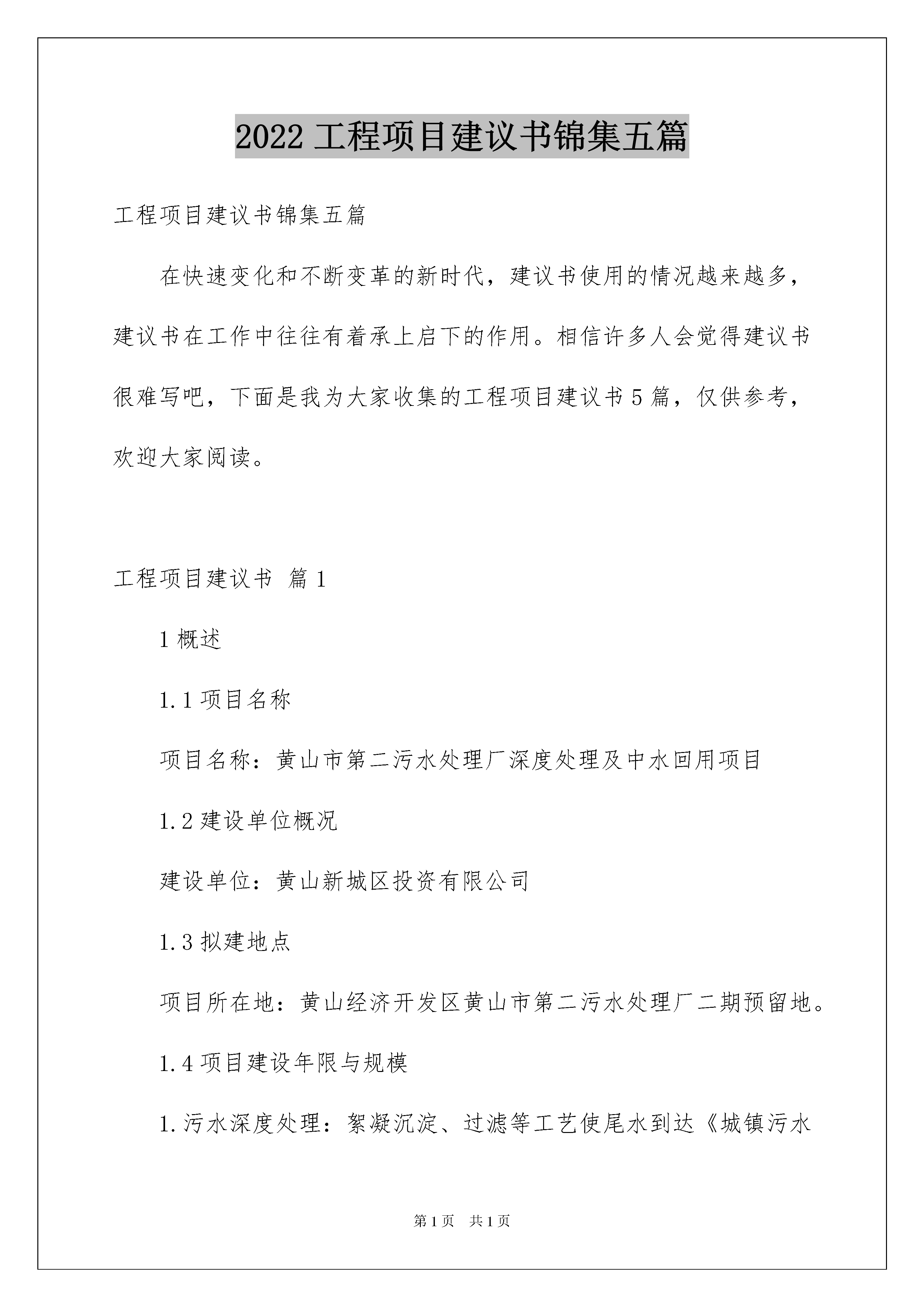 2022 工程项目建议书锦集五篇

工程项目建议书锦集五篇

在快速变化和不断变革的新时代，建议书使用的情况越来越多，建议书在工作中往往有着承上启下的作用。相信许多人会觉得建议书很难写吧，下面是我为大家收集的工程项目建议书 5 篇，仅供参考，欢迎大家阅读。

工程项目建议书 篇 1

1 概述

1.1 项目名称

项目名称：黄山市第二污水处理厂深度处理及中水回用项目

1.2 建设单位概况

建设单位：黄山新城区投资有限公司

1.3 拟建地点

项目所在地：黄山经济开发区黄山市第二污水处理厂二期预留地。

1.4 项目建设年限与规模

1.污水深度处理：絮凝沉淀、过滤等工艺使尾水到达《城镇污水

第 1 页 共 1 页